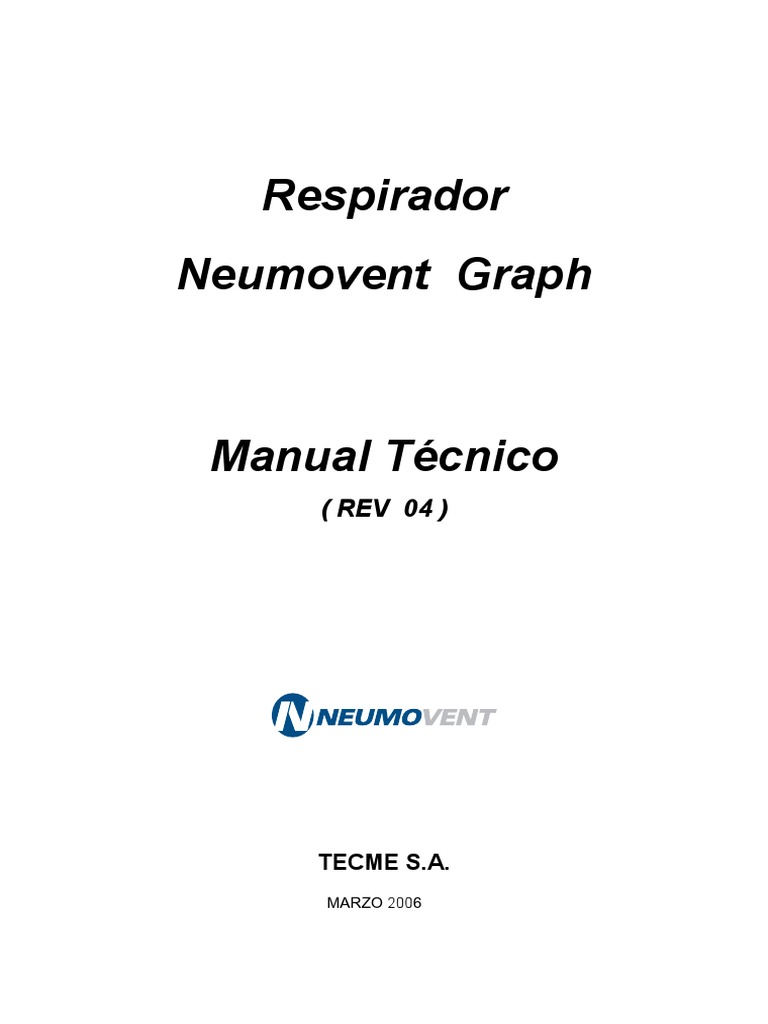 Respirador

Neumovent Graph

Manual Técnico

( REV 04 )

NEUMOVENT

TECME S.A.

MARZO 2006